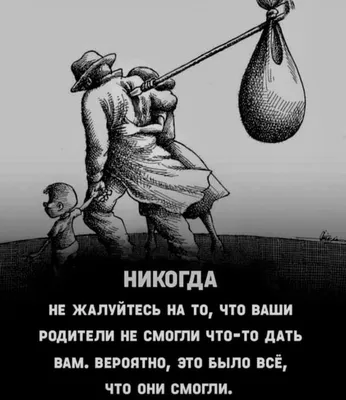 НИКОГДА

НЕ ЖАЛУЙТЕСЬ НА ТО, ЧТО ВАШИ РОДИТЕЛИ НЕ СМОГЛИ ЧТО-ТО ДАТЬ ВАМ. ВЕРОЯТНО, ЭТО БЫЛО ВСЁ, ЧТО ОНИ СМОГЛИ.